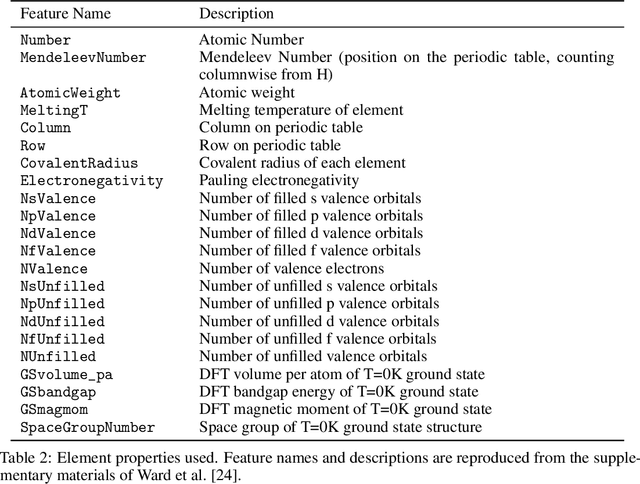 | Feature Name | Description |
|---|---|
| Number | Atomic Number |
| MendeleevNumber | Mendeleev Number (position on the periodic table, counting columnwise from H) |
| AtomicWeight | Atomic weight |
| MeltingT | Melting temperature of element |
| Column | Column on periodic table |
| Row | Row on periodic table |
| CovalentRadius | Covalent radius of each element |
| Electronegativity | Pauling electronegativity |
| NsValence | Number of filled s valence orbitals |
| NpValence | Number of filled p valence orbitals |
| NdValence | Number of filled d valence orbitals |
| NfValence | Number of filled f valence orbitals |
| NValence | Number of valence electrons |
| NsUnfilled | Number of unfilled s valence orbitals |
| NpUnfilled | Number of unfilled p valence orbitals |
| NdUnfilled | Number of unfilled d valence orbitals |
| NfUnfilled | Number of unfilled f valence orbitals |
| NUnfilled | Number of unfilled valence orbitals |
| GSvolume_pa | DFT volume per atom of T=0K ground state |
| GSbandgap | DFT bandgap energy of T=0K ground state |
| GSmagmom | DFT magnetic moment of T=0K ground state |
| SpaceGroupNumber | Space group of T=0K ground state structure |

Table 2: Element properties used. Feature names and descriptions are reproduced from the supplementary materials of Ward et al. [24].